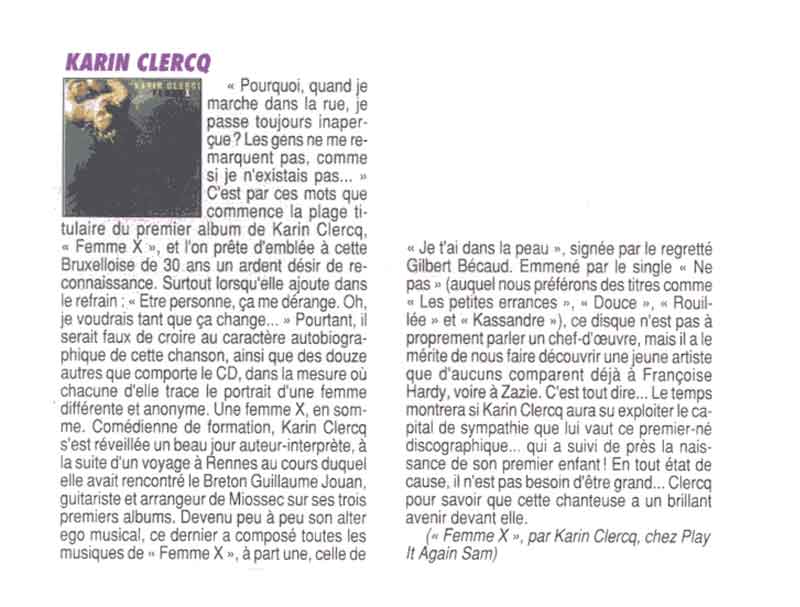 KARIN CLERCQ

KARIN CLERCQ

« Pourquoi, quand je marche dans la rue, je passe toujours inaperçue ? Les gens ne me remarquent pas, comme si je n'existais pas... » C'est par ces mots que commence la plage titulaire du premier album de Karin Clercq, « Femme X », et l'on prête d'emblée à cette Bruxelloise de 30 ans un ardent désir de reconnaissance. Surtout lorsqu'elle ajoute dans le refrain : « Etre personne, ça me dérange. Oh, je voudrais tant que ça change... » Pourtant, il serait faux de croire au caractère autobiographique de cette chanson, ainsi que des douze autres que comporte le CD, dans la mesure où chacune d'elle trace le portrait d'une femme différente et anonyme. Une femme X, en somme. Comédienne de formation, Karin Clercq s'est réveillée un beau jour auteur-interprète, à la suite d'un voyage à Rennes au cours duquel elle avait rencontré le Breton Guillaume Jouan, guitariste et arrangeur de Miossec sur ses trois premiers albums. Devenu peu à peu son alter ego musical, ce dernier a composé toutes les musiques de « Femme X », à part une, celle de « Je t'ai dans la peau », signée par le regretté Gilbert Bécaud. Emmené par le single « Ne pas » (auquel nous préférons des titres comme « Les petites errances », « Douce », « Rouillée » et « Kassandre »), ce disque n'est pas à proprement parler un chef-d'œuvre, mais il a le mérite de nous faire découvrir une jeune artiste que d'aucuns comparent déjà à Françoise Hardy, voire à Zazie. C'est tout dire... Le temps montrera si Karin Clercq aura su exploiter le capital de sympathie que lui vaut ce premier-né discographique... qui a suivi de près la naissance de son premier enfant ! En tout état de cause, il n'est pas besoin d'être grand... Clercq pour savoir que cette chanteuse a un brillant avenir devant elle.

(« Femme X », par Karin Clercq, chez Play It Again Sam)